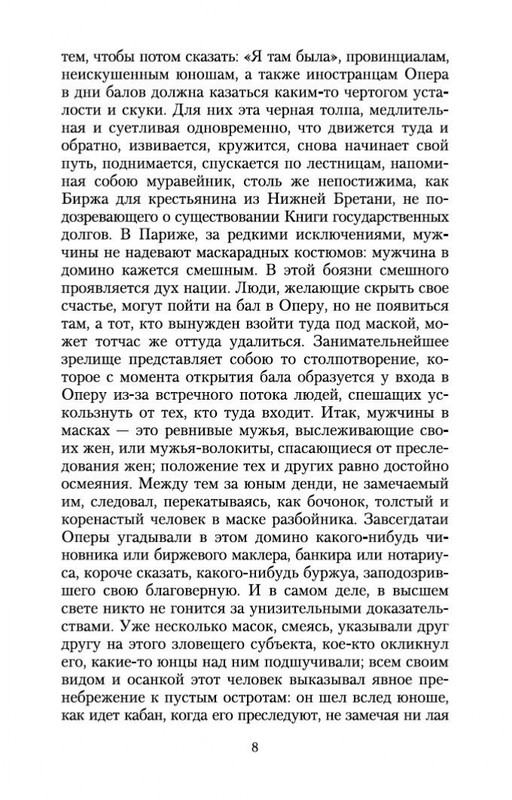 тем, чтобы потом сказать: «Я там была», провинциалам, неискушенным юношам, а также иностранцам Опера в дни балов должна казаться каким-то чертогом усталости и скуки. Для них эта черная толпа, медлительная и суетливая одновременно, что движется туда и обратно, извивается, кружится, снова начинает свой путь, поднимается, спускается по лестницам, напоминая собою муравейник, столь же непостижима, как Биржа для крестьянина из Нижней Бретани, не подозревающего о существовании Книги государственных долгов. В Париже, за редкими исключениями, мужчины не надевают маскарадных костюмов: мужчина в домино кажется смешным. В этой боязни смешного проявляется дух нации. Люди, желающие скрыть свое счастье, могут пойти на бал в Оперу, но не появиться там, а тот, кто вынужден взойти туда под маской, может тотчас же оттуда удалиться. Занимательнейшее зрелище представляет собою то столпотворение, которое с момента открытия бала образуется у входа в Оперу из-за встречного потока людей, спешащих ускользнуть от тех, кто туда входит. Итак, мужчины в масках — это ревнивые мужья, выслеживающие своих жен, или мужья-волокиты, спасающиеся от преследования жен; положение тех и других равно достойно осмеяния. Между тем за юным денди, не замечаемый им, следовал, перекатываясь, как бочонок, толстый и коренастый человек в маске разбойника. Завсегдатаи Оперы угадывали в этом домино какого-нибудь чиновника или биржевого маклера, банкира или нотариуса, короче сказать, какого-нибудь буржуа, заподозрившего свою благоверную. И в самом деле, в высшем свете никто не гонится за унизительными доказательствами. Уже несколько масок, смеясь, указывали друг другу на этого зловещего субъекта, кое-кто окликнул его, какие-то юнцы над ним подшучивали; всем своим видом и осанкой этот человек выказывал явное пренебрежение к пустым остротам: он шел вслед юноше, как идет кабан, когда его преследуют, не замечая ни лая

8